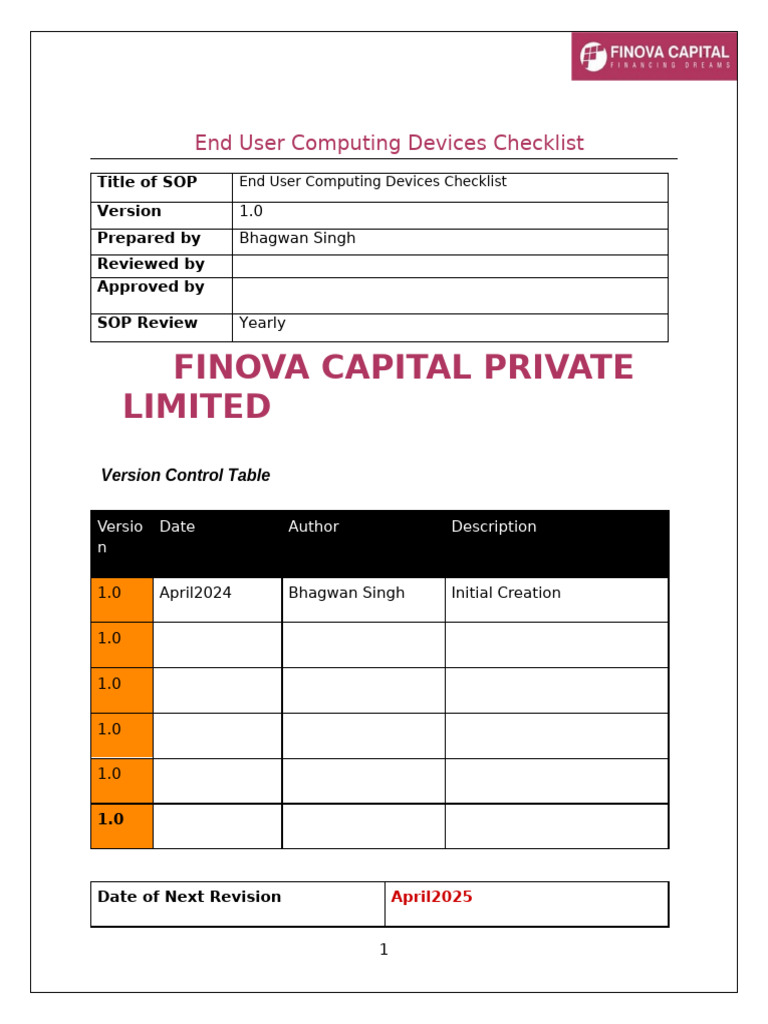 FINOVA CAPITAL
FINANCING DREAMS

End User Computing Devices Checklist

| Title of SOP | End User Computing Devices Checklist |
|---|---|
| Version | 1.0 |
| Prepared by | Bhagwan Singh |
| Reviewed by | |
| Approved by | |
| SOP Review | Yearly |

FINOVA CAPITAL PRIVATE LIMITED

Version Control Table

| Version | Date | Author | Description |
|---|---|---|---|
| 1.0 | April2024 | Bhagwan Singh | Initial Creation |
| 1.0 | | | |
| 1.0 | | | |
| 1.0 | | | |
| 1.0 | | | |
| 1.0 | | | |

| Date of Next Revision | April2025 |
|---|---|

1